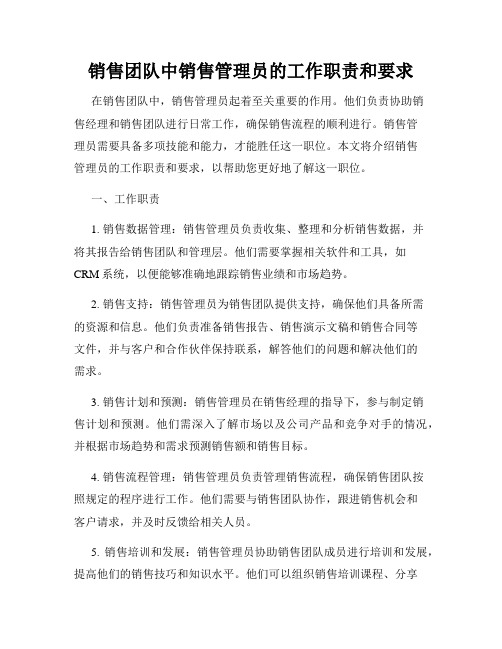 销售团队中销售管理员的工作职责和要求

在销售团队中，销售管理员起着至关重要的作用。他们负责协助销售经理和销售团队进行日常工作，确保销售流程的顺利进行。销售管理员需要具备多项技能和能力，才能胜任这一职位。本文将介绍销售管理员的工作职责和要求，以帮助您更好地了解这一职位。

一、工作职责

1. 销售数据管理：销售管理员负责收集、整理和分析销售数据，并将其报告给销售团队和管理层。他们需要掌握相关软件和工具，如CRM系统，以便能够准确地跟踪销售业绩和市场趋势。

2. 销售支持：销售管理员为销售团队提供支持，确保他们具备所需的资源和信息。他们负责准备销售报告、销售演示文稿和销售合同等文件，并与客户和合作伙伴保持联系，解答他们的问题和解决他们的需求。

3. 销售计划和预测：销售管理员在销售经理的指导下，参与制定销售计划和预测。他们需深入了解市场以及公司产品和竞争对手的情况，并根据市场趋势和需求预测销售额和销售目标。

4. 销售流程管理：销售管理员负责管理销售流程，确保销售团队按照规定的程序进行工作。他们需要与销售团队协作，跟进销售机会和客户请求，并及时反馈给相关人员。

5. 销售培训和发展：销售管理员协助销售团队成员进行培训和发展，提高他们的销售技巧和知识水平。他们可以组织销售培训课程、分享